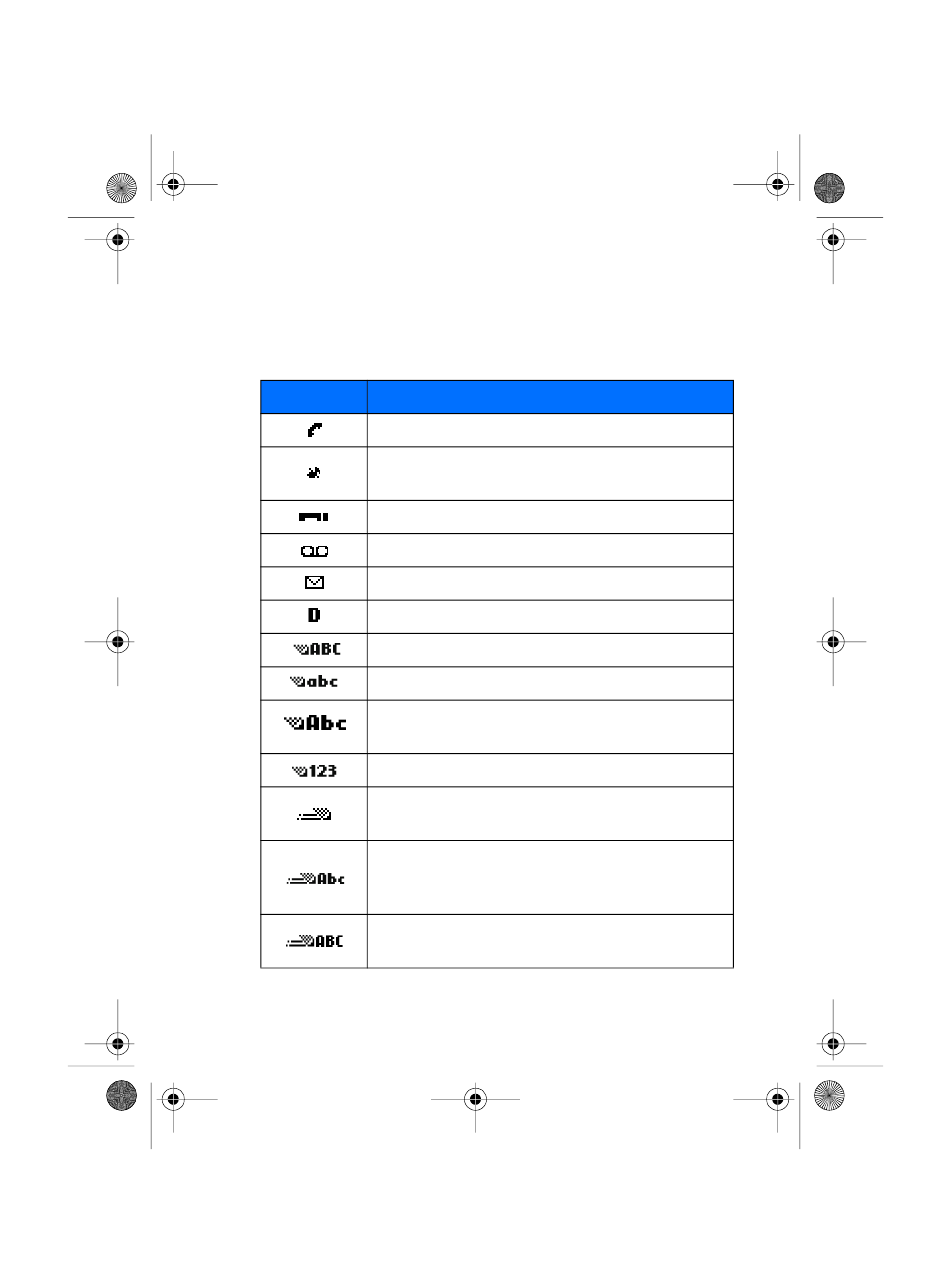 | | |
|---|---|
| | |
| | |
| | |
| | |
| | |
| D | |
| ABC | |
| abc | |
| Abc | |
| 123 | |
| | |
| Abc | |
| ABC | |